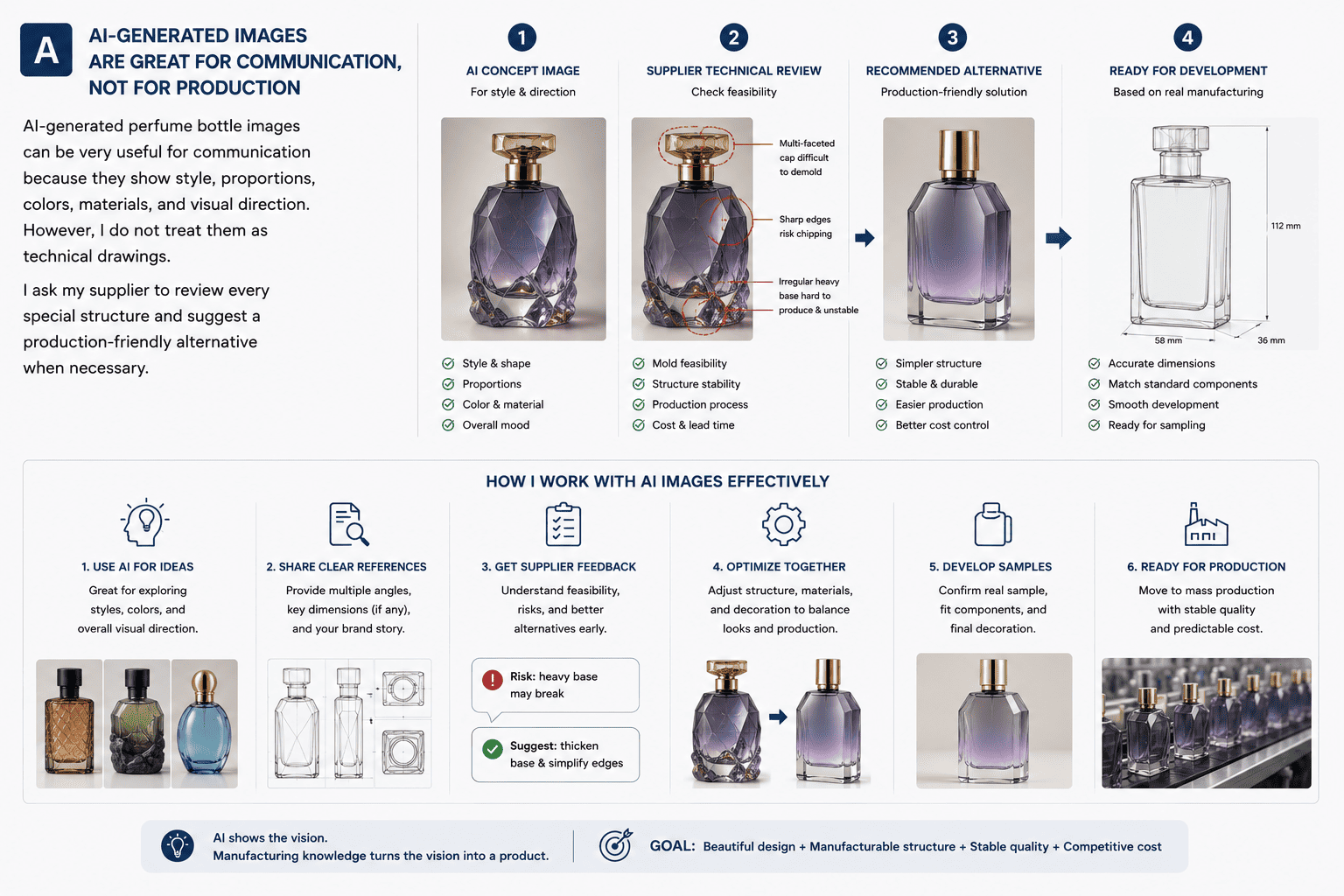 A

AI-GENERATED IMAGES ARE GREAT FOR COMMUNICATION, NOT FOR PRODUCTION

AI-generated perfume bottle images can be very useful for communication because they show style, proportions, colors, materials, and visual direction. However, I do not treat them as technical drawings.

I ask my supplier to review every special structure and suggest a production-friendly alternative when necessary.

1
AI CONCEPT IMAGE
For style & direction

Style & shape
Proportions
Color & material
Overall mood

2
SUPPLIER TECHNICAL REVIEW
Check feasibility

Multi-faceted cap difficult to demold
Sharp edges risk chipping
Irregular heavy base hard to produce & unstable

Mold feasibility
Structure stability
Production process
Cost & lead time

3
RECOMMENDED ALTERNATIVE
Production-friendly solution

Simpler structure
Stable & durable
Easier production
Better cost control

4
READY FOR DEVELOPMENT
Based on real manufacturing

112 mm
58 mm
36 mm

Accurate dimensions
Match standard components
Smooth development
Ready for sampling

HOW I WORK WITH AI IMAGES EFFECTIVELY

1. USE AI FOR IDEAS
Great for exploring styles, colors, and overall visual direction.

2. SHARE CLEAR REFERENCES
Provide multiple angles, key dimensions (if any), and your brand story.

3. GET SUPPLIER FEEDBACK
Understand feasibility, risks, and better alternatives early.

Risk: heavy base may break

Suggest: thicken base & simplify edges

4. OPTIMIZE TOGETHER
Adjust structure, materials, and decoration to balance looks and production.

5. DEVELOP SAMPLES
Confirm real sample, fit components, and final decoration.

6. READY FOR PRODUCTION
Move to mass production with stable quality and predictable cost.

AI shows the vision.
Manufacturing knowledge turns the vision into a product.

GOAL: Beautiful design + Manufacturable structure + Stable quality + Competitive cost